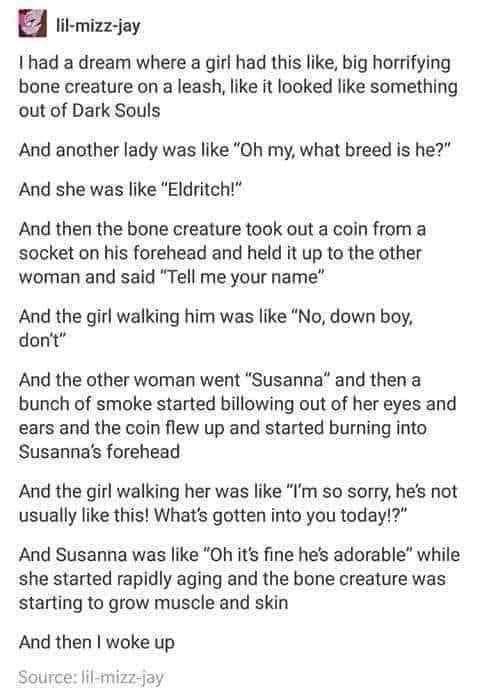 lil-mizz-jay

I had a dream where a girl had this like, big horrifying bone creature on a leash, like it looked like something out of Dark Souls

And another lady was like "Oh my, what breed is he?"

And she was like "Eldritch!"

And then the bone creature took out a coin from a socket on his forehead and held it up to the other woman and said "Tell me your name"

And the girl walking him was like "No, down boy, don't"

And the other woman went "Susanna" and then a bunch of smoke started billowing out of her eyes and ears and the coin flew up and started burning into Susanna's forehead

And the girl walking her was like "I'm so sorry, he's not usually like this! What's gotten into you today!?"

And Susanna was like "Oh it's fine he's adorable" while she started rapidly aging and the bone creature was starting to grow muscle and skin

And then I woke up

Source: lil-mizz-jay